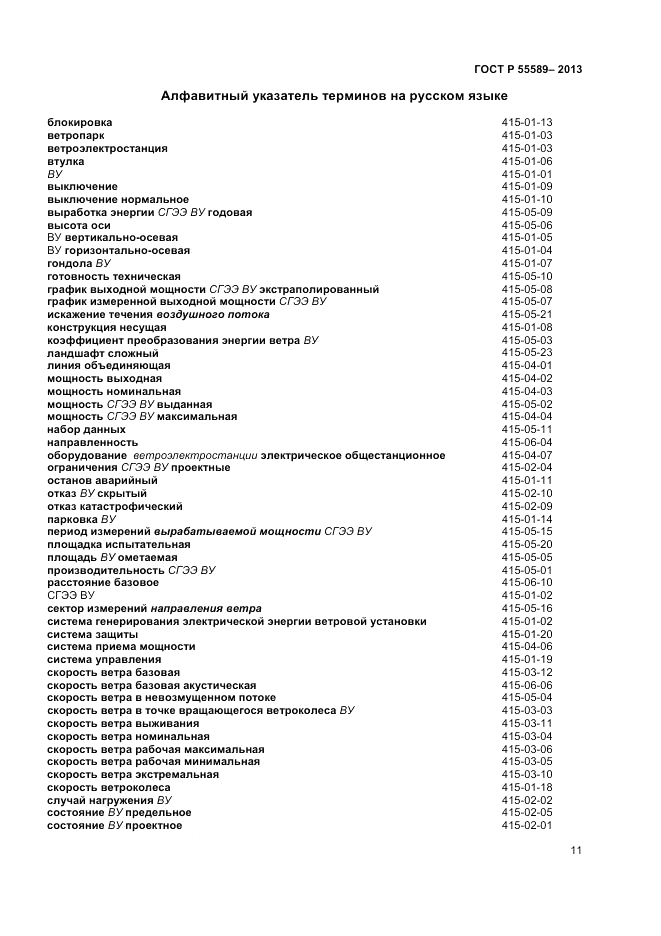 ГОСТ Р 55589– 2013

Алфавитный указатель терминов на русском языке

| | |
|---|---|
| блокировка | 415-01-13 |
| ветропарк | 415-01-03 |
| ветроэлектростанция | 415-01-03 |
| втулка | 415-01-06 |
| ВУ | 415-01-01 |
| выключение | 415-01-09 |
| выключение нормальное | 415-01-10 |
| выработка энергии СГЭЭ ВУ годовая | 415-05-09 |
| высота оси | 415-05-06 |
| ВУ вертикально-осевая | 415-01-05 |
| ВУ горизонтально-осевая | 415-01-04 |
| гондола ВУ | 415-01-07 |
| готовность техническая | 415-05-10 |
| график выходной мощности СГЭЭ ВУ экстраполированный | 415-05-08 |
| график измеренной выходной мощности СГЭЭ ВУ | 415-05-07 |
| искажение течения воздушного потока | 415-05-21 |
| конструкция несущая | 415-01-08 |
| коэффициент преобразования энергии ветра ВУ | 415-05-03 |
| ландшафт сложный | 415-05-23 |
| линия объединяющая | 415-04-01 |
| мощность выходная | 415-04-02 |
| мощность номинальная | 415-04-03 |
| мощность СГЭЭ ВУ выданная | 415-05-02 |
| мощность СГЭЭ ВУ максимальная | 415-04-04 |
| набор данных | 415-05-11 |
| направленность | 415-06-04 |
| оборудование ветроэлектростанции электрическое общестанционное | 415-04-07 |
| ограничения СГЭЭ ВУ проектные | 415-02-04 |
| останов аварийный | 415-01-11 |
| отказ ВУ скрытый | 415-02-10 |
| отказ катастрофический | 415-02-09 |
| парковка ВУ | 415-01-14 |
| период измерений вырабатываемой мощности СГЭЭ ВУ | 415-05-15 |
| площадка испытательная | 415-05-20 |
| площадь ВУ ометаемая | 415-05-05 |
| производительность СГЭЭ ВУ | 415-05-01 |
| расстояние базовое | 415-06-10 |
| СГЭЭ ВУ | 415-01-02 |
| сектор измерений направления ветра | 415-05-16 |
| система генерирования электрической энергии ветровой установки | 415-01-02 |
| система защиты | 415-01-20 |
| система приема мощности | 415-04-06 |
| система управления | 415-01-19 |
| скорость ветра базовая | 415-03-12 |
| скорость ветра базовая акустическая | 415-06-06 |
| скорость ветра в невозмущенном потоке | 415-05-04 |
| скорость ветра в точке вращающегося ветроколеса ВУ | 415-03-03 |
| скорость ветра выживания | 415-03-11 |
| скорость ветра номинальная | 415-03-04 |
| скорость ветра рабочая максимальная | 415-03-06 |
| скорость ветра рабочая минимальная | 415-03-05 |
| скорость ветра экстремальная | 415-03-10 |
| скорость ветроколеса | 415-01-18 |
| случай нагружения ВУ | 415-02-02 |
| состояние ВУ предельное | 415-02-05 |
| состояние ВУ проектное | 415-02-01 |

11